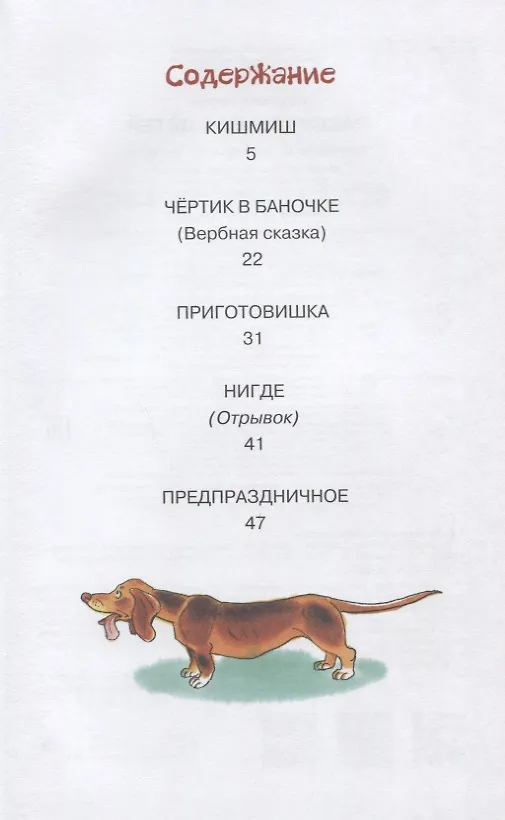 Содержание

КИШМИШ
5

ЧЁРТИК В БАНОЧКЕ
(Вербная сказка)
22

ПРИГОТОВИШКА
31

НИГДЕ
(Отрывок)
41

ПРЕДПРАЗДНИЧНОЕ
47